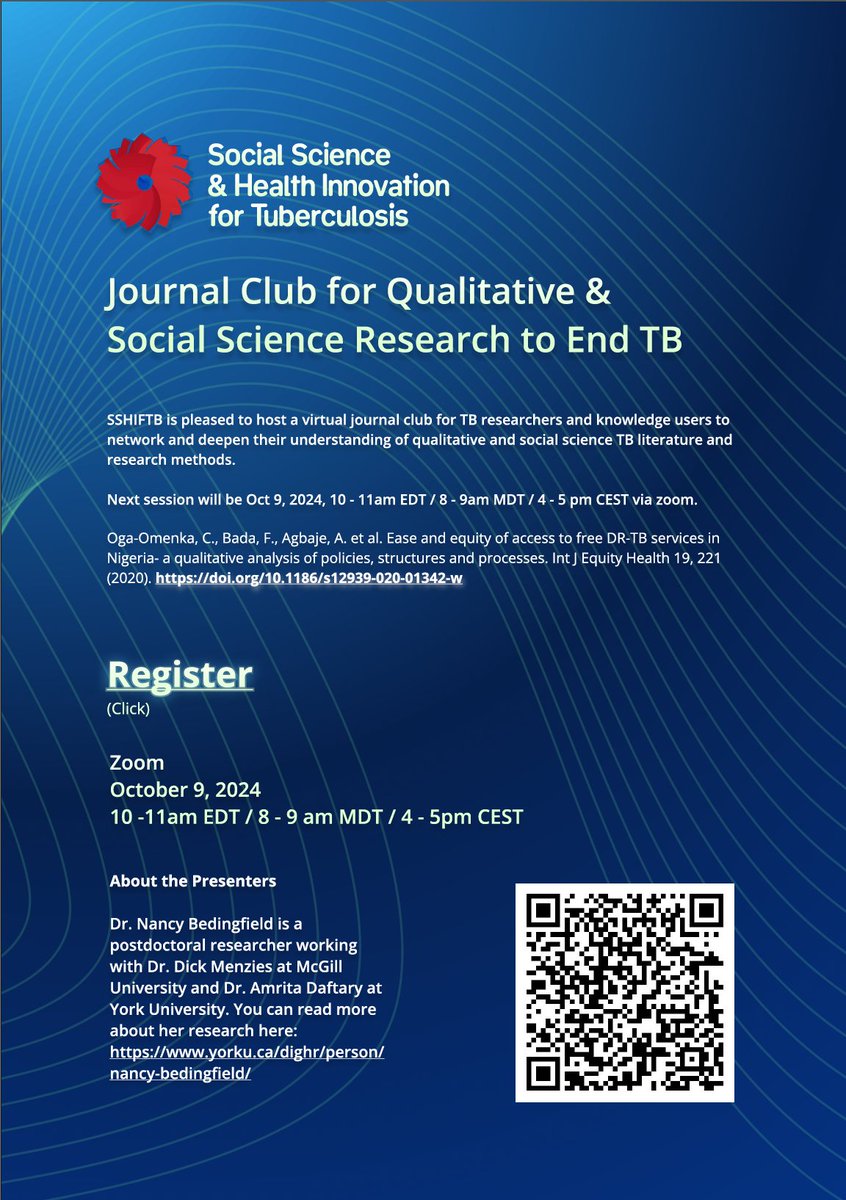 Social Science
& Health Innovation
for Tuberculosis

Journal Club for Qualitative &
Social Science Research to End TB

SSHIFTB is pleased to host a virtual journal club for TB researchers and knowledge users to network and deepen their understanding of qualitative and social science TB literature and research methods.

Next session will be Oct 9, 2024, 10 - 11am EDT / 8 - 9am MDT / 4 - 5 pm CEST via zoom.

Oga-Omenka, C., Bada, F., Agbaje, A. et al. Ease and equity of access to free DR-TB services in Nigeria- a qualitative analysis of policies, structures and processes. Int J Equity Health 19, 221 (2020). https://doi.org/10.1186/s12939-020-01342-w

Register
(Click)

Zoom
October 9, 2024
10 -11am EDT / 8 - 9 am MDT / 4 - 5pm CEST

About the Presenters

Dr. Nancy Bedingfield is a postdoctoral researcher working with Dr. Dick Menzies at McGill University and Dr. Amrita Daftary at York University. You can read more about her research here: https://www.yorku.ca/dighr/person/nancy-bedingfield/